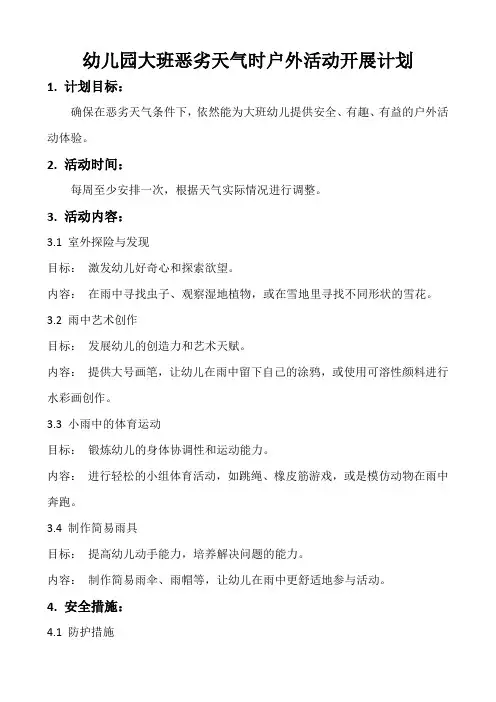 幼儿园大班恶劣天气时户外活动开展计划

1. 计划目标：

确保在恶劣天气条件下，依然能为大班幼儿提供安全、有趣、有益的户外活动体验。

2. 活动时间：

每周至少安排一次，根据天气实际情况进行调整。

3. 活动内容：

3.1 室外探险与发现

目标： 激发幼儿好奇心和探索欲望。

内容： 在雨中寻找虫子、观察湿地植物，或在雪地里寻找不同形状的雪花。

3.2 雨中艺术创作

目标： 发展幼儿的创造力和艺术天赋。

内容： 提供大号画笔，让幼儿在雨中留下自己的涂鸦，或使用可溶性颜料进行水彩画创作。

3.3 小雨中的体育运动

目标： 锻炼幼儿的身体协调性和运动能力。

内容： 进行轻松的小组体育活动，如跳绳、橡皮筋游戏，或是模仿动物在雨中奔跑。

3.4 制作简易雨具

目标： 提高幼儿动手能力，培养解决问题的能力。

内容： 制作简易雨伞、雨帽等，让幼儿在雨中更舒适地参与活动。

4. 安全措施：

4.1 防护措施